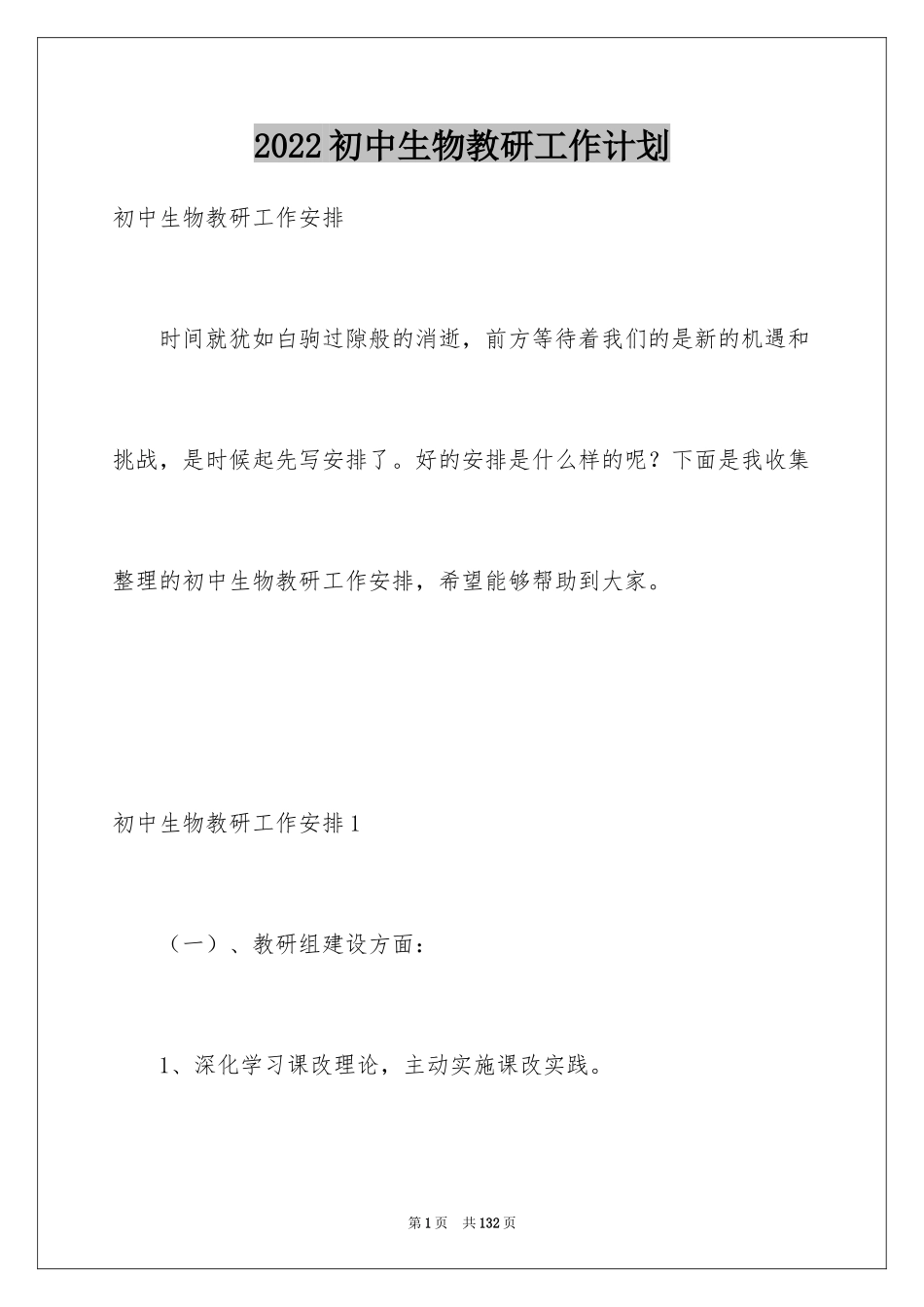 2022初中生物教研工作计划

初中生物教研工作安排

时间就犹如白驹过隙般的消逝，前方等待着我们的是新的机遇和挑战，是时候起先写安排了。好的安排是什么样的呢？下面是我收集整理的初中生物教研工作安排，希望能够帮助到大家。

初中生物教研工作安排1

（一）、教研组建设方面：

1、深化学习课改理论，主动实施课改实践。

第1页 共132页